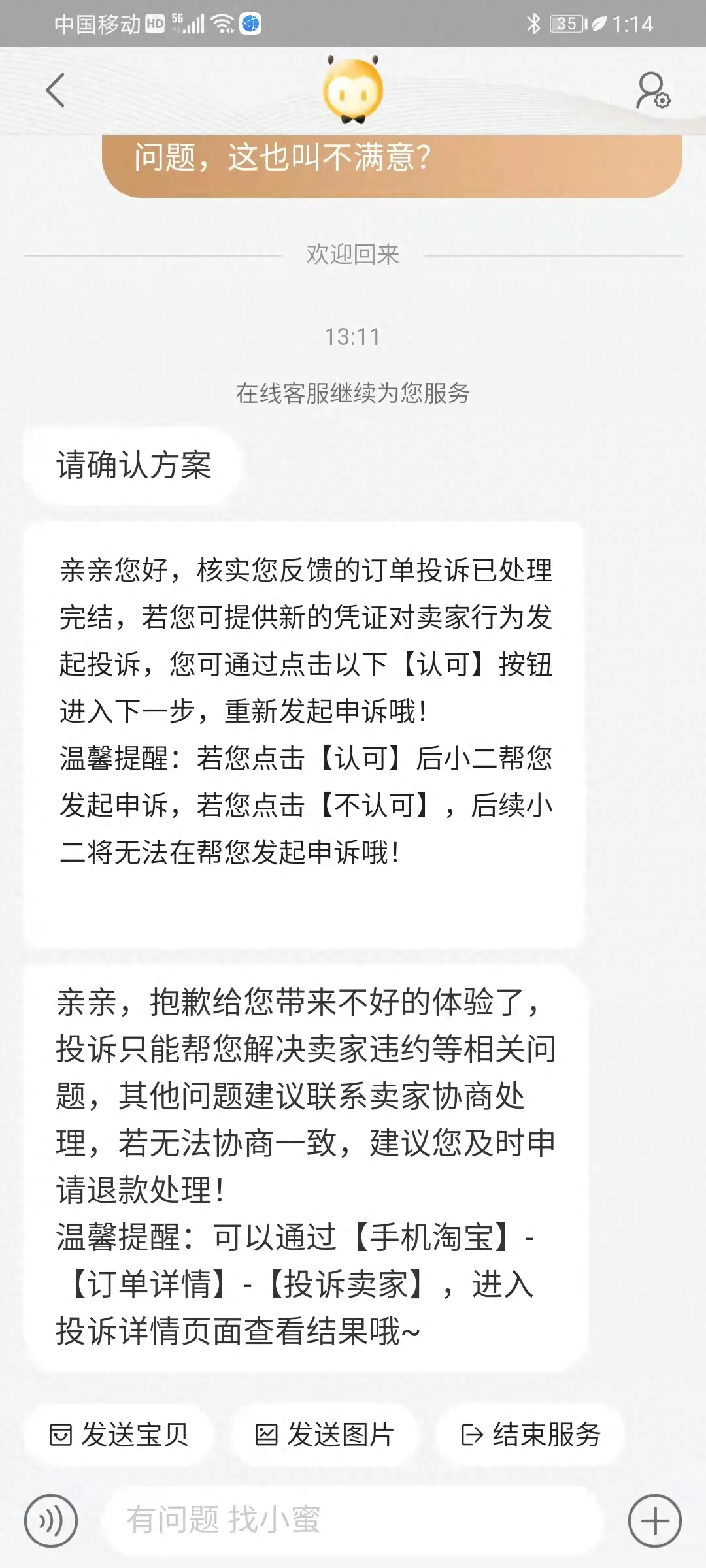 中国移动 HD 5G 35 1:14

问题，这也叫不满意?

欢迎回来

13:11

在线客服继续为您服务

请确认方案

亲亲您好，核实您反馈的订单投诉已处理完结，若您可提供新的凭证对卖家行为发起投诉，您可通过点击以下【认可】按钮进入下一步，重新发起申诉哦!
温馨提醒：若您点击【认可】后小二帮您发起申诉，若您点击【不认可】，后续小二将无法在帮您发起申诉哦!

亲亲，抱歉给您带来不好的体验了，投诉只能帮您解决卖家违约等相关问题，其他问题建议联系卖家协商处理，若无法协商一致，建议您及时申请退款处理!
温馨提醒：可以通过【手机淘宝】-【订单详情】-【投诉卖家】，进入投诉详情页面查看结果哦~

发送宝贝
发送图片
结束服务

有问题 找小蜜